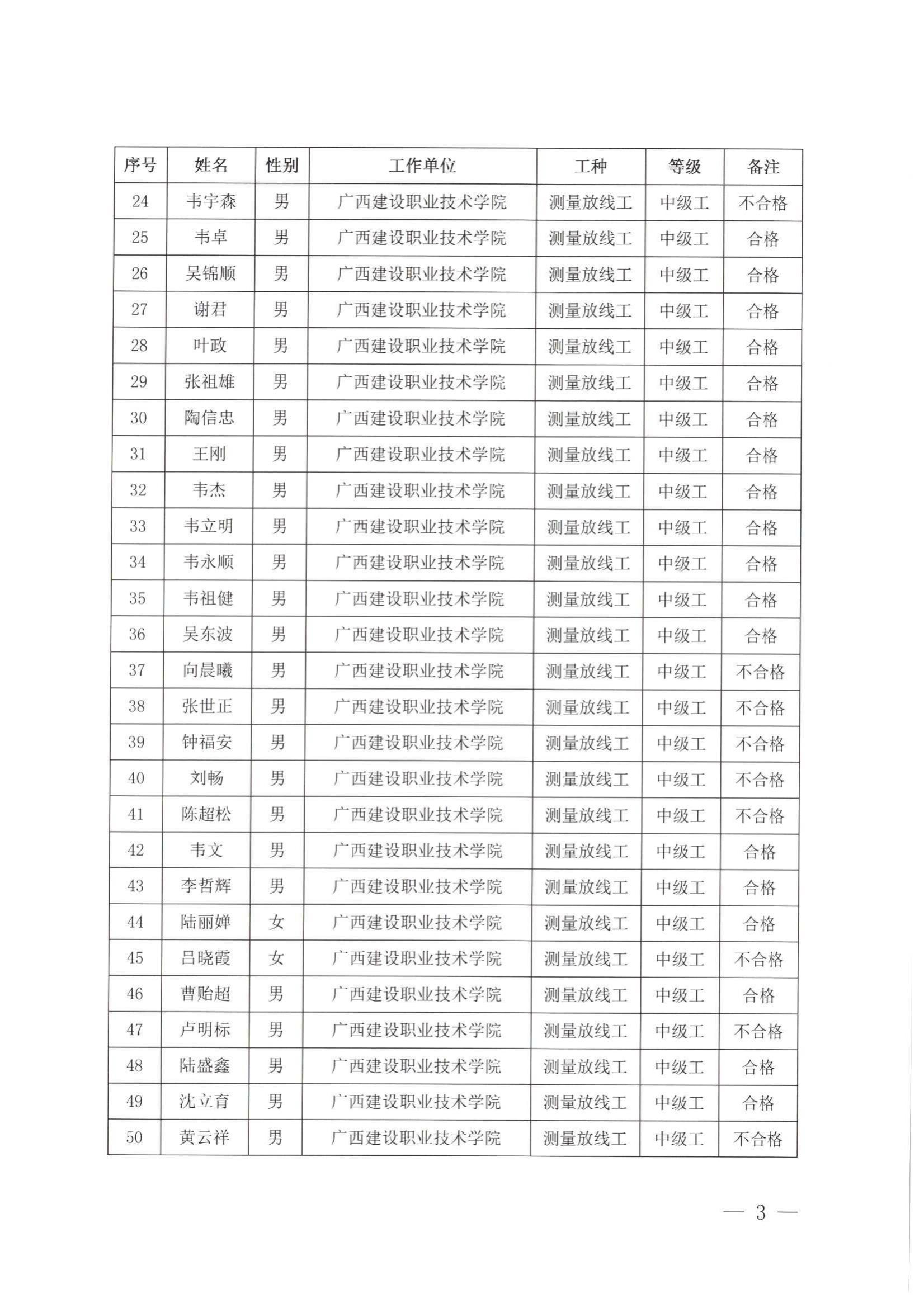 | 序号 | 姓名 | 性别 | 工作单位 | 工种 | 等级 | 备注 |
|---|---|---|---|---|---|---|
| 24 | 韦宇森 | 男 | 广西建设职业技术学院 | 测量放线工 | 中级工 | 不合格 |
| 25 | 韦卓 | 男 | 广西建设职业技术学院 | 测量放线工 | 中级工 | 合格 |
| 26 | 吴锦顺 | 男 | 广西建设职业技术学院 | 测量放线工 | 中级工 | 合格 |
| 27 | 谢君 | 男 | 广西建设职业技术学院 | 测量放线工 | 中级工 | 合格 |
| 28 | 叶政 | 男 | 广西建设职业技术学院 | 测量放线工 | 中级工 | 合格 |
| 29 | 张祖雄 | 男 | 广西建设职业技术学院 | 测量放线工 | 中级工 | 合格 |
| 30 | 陶信忠 | 男 | 广西建设职业技术学院 | 测量放线工 | 中级工 | 合格 |
| 31 | 王刚 | 男 | 广西建设职业技术学院 | 测量放线工 | 中级工 | 合格 |
| 32 | 韦杰 | 男 | 广西建设职业技术学院 | 测量放线工 | 中级工 | 合格 |
| 33 | 韦立明 | 男 | 广西建设职业技术学院 | 测量放线工 | 中级工 | 合格 |
| 34 | 韦永顺 | 男 | 广西建设职业技术学院 | 测量放线工 | 中级工 | 合格 |
| 35 | 韦祖健 | 男 | 广西建设职业技术学院 | 测量放线工 | 中级工 | 合格 |
| 36 | 吴东波 | 男 | 广西建设职业技术学院 | 测量放线工 | 中级工 | 合格 |
| 37 | 向晨曦 | 男 | 广西建设职业技术学院 | 测量放线工 | 中级工 | 不合格 |
| 38 | 张世正 | 男 | 广西建设职业技术学院 | 测量放线工 | 中级工 | 不合格 |
| 39 | 钟福安 | 男 | 广西建设职业技术学院 | 测量放线工 | 中级工 | 不合格 |
| 40 | 刘畅 | 男 | 广西建设职业技术学院 | 测量放线工 | 中级工 | 不合格 |
| 41 | 陈超松 | 男 | 广西建设职业技术学院 | 测量放线工 | 中级工 | 不合格 |
| 42 | 韦文 | 男 | 广西建设职业技术学院 | 测量放线工 | 中级工 | 合格 |
| 43 | 李哲辉 | 男 | 广西建设职业技术学院 | 测量放线工 | 中级工 | 合格 |
| 44 | 陆丽婵 | 女 | 广西建设职业技术学院 | 测量放线工 | 中级工 | 合格 |
| 45 | 吕晓霞 | 女 | 广西建设职业技术学院 | 测量放线工 | 中级工 | 不合格 |
| 46 | 曹贻超 | 男 | 广西建设职业技术学院 | 测量放线工 | 中级工 | 合格 |
| 47 | 卢明标 | 男 | 广西建设职业技术学院 | 测量放线工 | 中级工 | 不合格 |
| 48 | 陆盛鑫 | 男 | 广西建设职业技术学院 | 测量放线工 | 中级工 | 合格 |
| 49 | 沈立育 | 男 | 广西建设职业技术学院 | 测量放线工 | 中级工 | 合格 |
| 50 | 黄云祥 | 男 | 广西建设职业技术学院 | 测量放线工 | 中级工 | 不合格 |

— 3 —